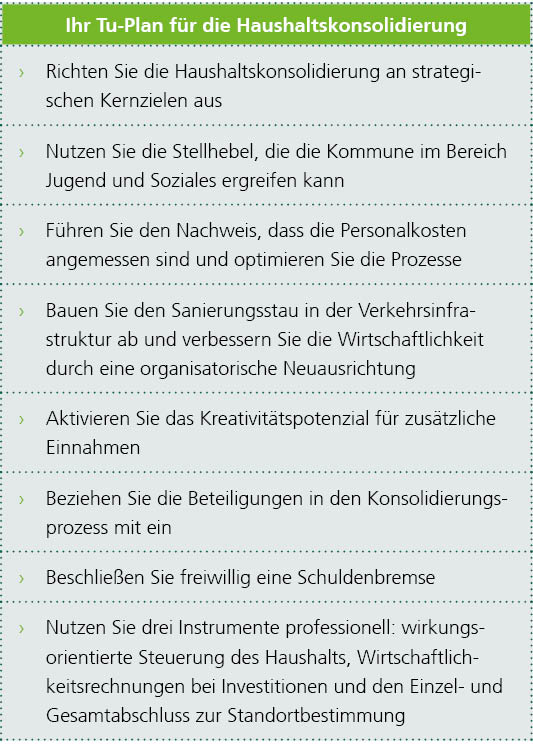 Ihr Tu-Plan für die Haushaltskonsolidierung

› Richten Sie die Haushaltskonsolidierung an strategischen Kernzielen aus

› Nutzen Sie die Stellhebel, die die Kommune im Bereich Jugend und Soziales ergreifen kann

› Führen Sie den Nachweis, dass die Personalkosten angemessen sind und optimieren Sie die Prozesse

› Bauen Sie den Sanierungsstau in der Verkehrsinfrastruktur ab und verbessern Sie die Wirtschaftlichkeit durch eine organisatorische Neuausrichtung

› Aktivieren Sie das Kreativitätspotenzial für zusätzliche Einnahmen

› Beziehen Sie die Beteiligungen in den Konsolidierungsprozess mit ein

› Beschließen Sie freiwillig eine Schuldenbremse

› Nutzen Sie drei Instrumente professionell: wirkungsorientierte Steuerung des Haushalts, Wirtschaftlichkeitsrechnungen bei Investitionen und den Einzel- und Gesamtabschluss zur Standortbestimmung